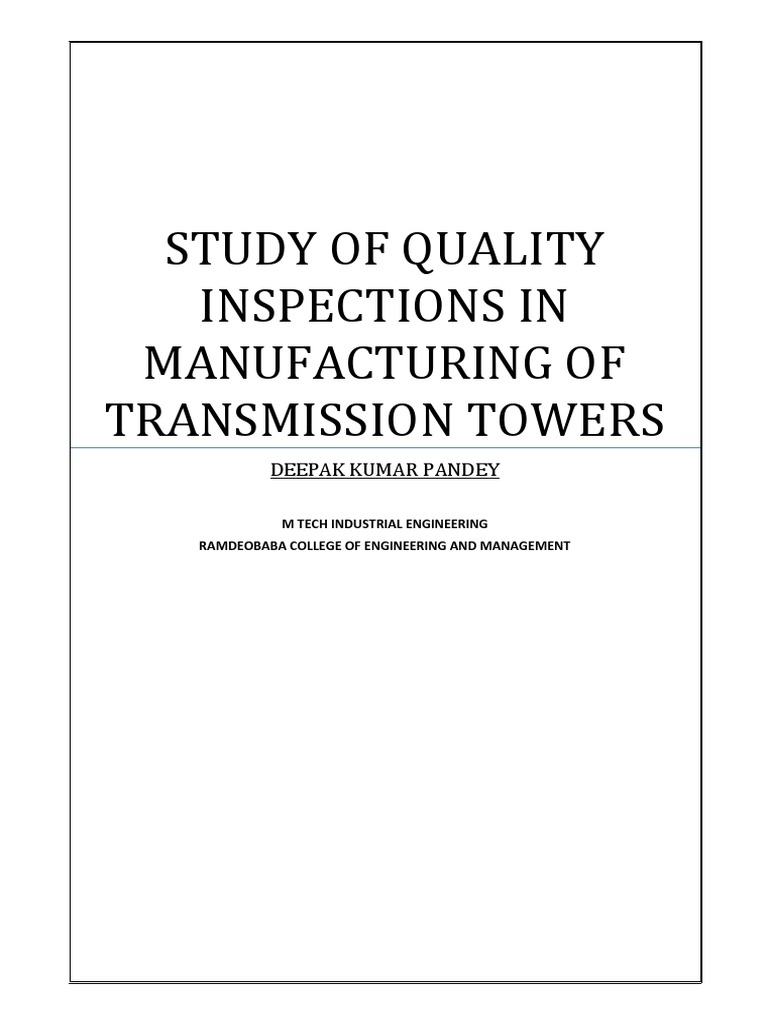 STUDY OF QUALITY INSPECTIONS IN MANUFACTURING OF TRANSMISSION TOWERS

DEEPAK KUMAR PANDEY

M TECH INDUSTRIAL ENGINEERING
RAMDEOBABA COLLEGE OF ENGINEERING AND MANAGEMENT